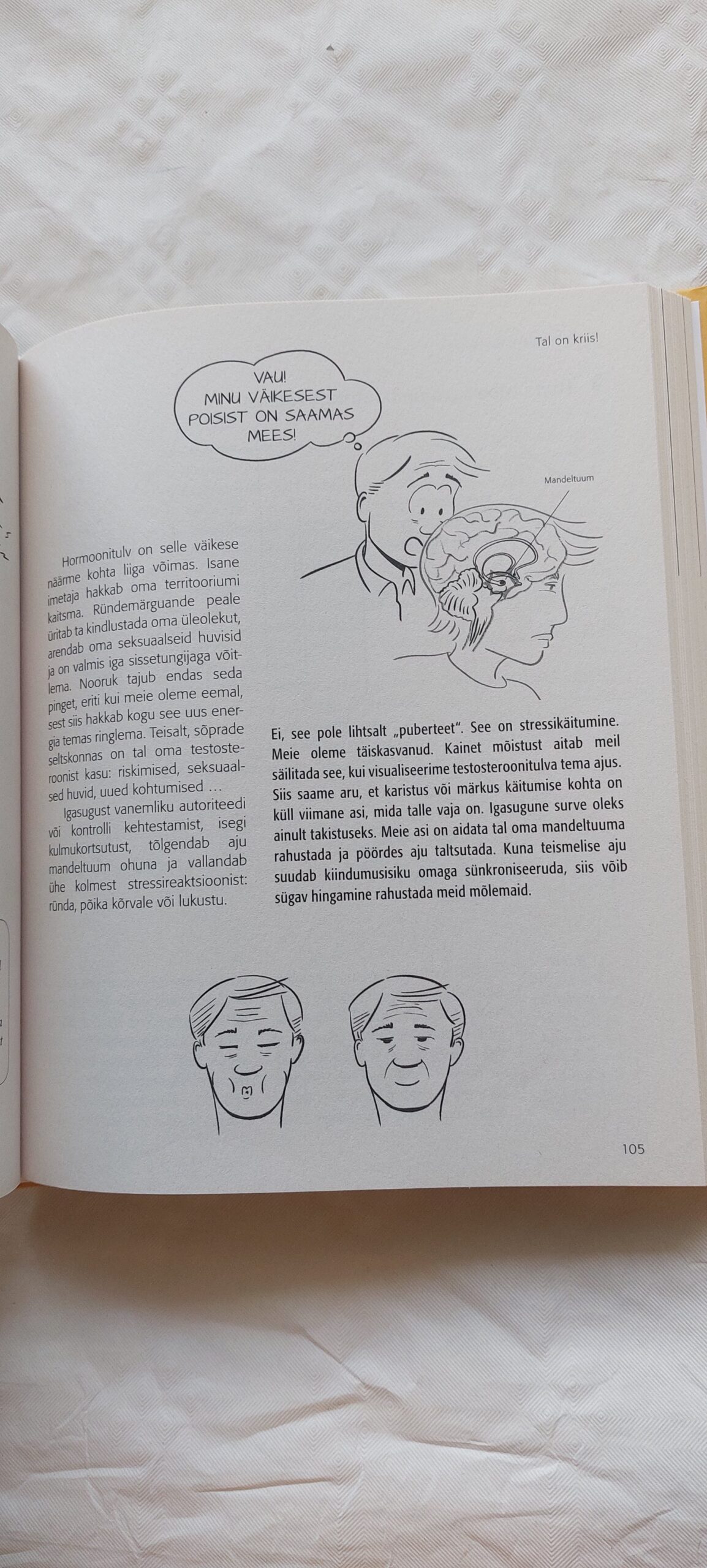 Tal on kriis!

VAU! MINU VÄIKESEST POISIST ON SAAMAS MEES!

Mandeltuum

Hormoonitulv on selle väikese näärme kohta liiga võimas. Isane imetaja hakkab oma territooriumi kaitsma. Ründemärguande peale üritab ta kindlustada oma üleolekut, arendab oma seksuaalseid huvisid ja on valmis iga sissetungijaga võitlema. Nooruk tajub endas seda pinget, eriti kui meie oleme eemal, sest siis hakkab kogu see uus energia temas ringlema. Teisalt, sõprade seltskonnas on tal oma testosteroonist kasu: riskimised, seksuaalsed huvid, uued kohtumised …

Igasugust vanemliku autoriteedi või kontrolli kehtestamist, isegi kulmukortsutust, tõlgendab aju mandeltuum ohuna ja vallandab ühe kolmest stressireaktsioonist: ründa, põika kõrvale või lukustu.

Ei, see pole lihtsalt „puberteet". See on stressikäitumine. Meie oleme täiskasvanud. Kainet mõistust aitab meil säilitada see, kui visualiseerime testosteroonitulva tema ajus. Siis saame aru, et karistus või märkus käitumise kohta on küll viimane asi, mida talle vaja on. Igasugune surve oleks ainult takistuseks. Meie asi on aidata tal oma mandeltuuma rahustada ja pöördes aju taltsutada. Kuna teismelise aju suudab kiindumusisiku omaga sünkroniseeruda, siis võib sügav hingamine rahustada meid mõlemaid.

105